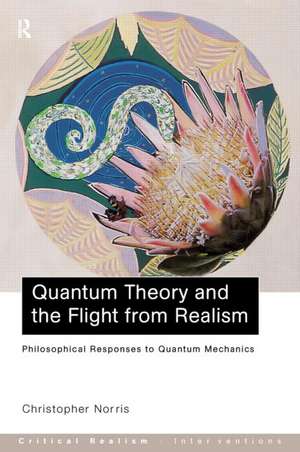 R

Quantum Theory and the Flight from Realism

Philosophical Responses to Quantum Mechanics

Christopher Norris

Critical Realism · Interventions